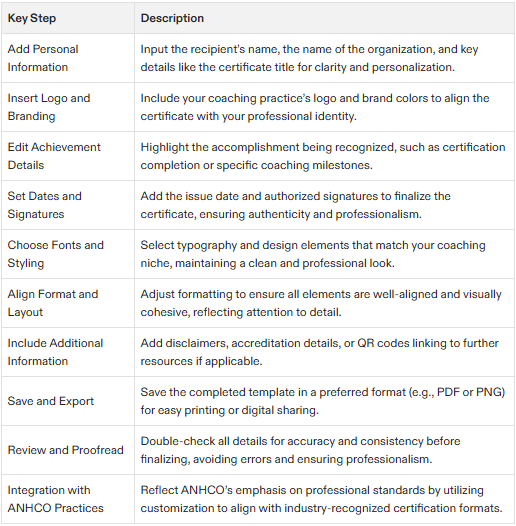 | Key Step | Description |
|---|---|
| Add Personal Information | Input the recipient's name, the name of the organization, and key details like the certificate title for clarity and personalization. |
| Insert Logo and Branding | Include your coaching practice's logo and brand colors to align the certificate with your professional identity. |
| Edit Achievement Details | Highlight the accomplishment being recognized, such as certification completion or specific coaching milestones. |
| Set Dates and Signatures | Add the issue date and authorized signatures to finalize the certificate, ensuring authenticity and professionalism. |
| Choose Fonts and Styling | Select typography and design elements that match your coaching niche, maintaining a clean and professional look. |
| Align Format and Layout | Adjust formatting to ensure all elements are well-aligned and visually cohesive, reflecting attention to detail. |
| Include Additional Information | Add disclaimers, accreditation details, or QR codes linking to further resources if applicable. |
| Save and Export | Save the completed template in a preferred format (e.g., PDF or PNG) for easy printing or digital sharing. |
| Review and Proofread | Double-check all details for accuracy and consistency before finalizing, avoiding errors and ensuring professionalism. |
| Integration with ANHCO Practices | Reflect ANHCO's emphasis on professional standards by utilizing customization to align with industry-recognized certification formats. |